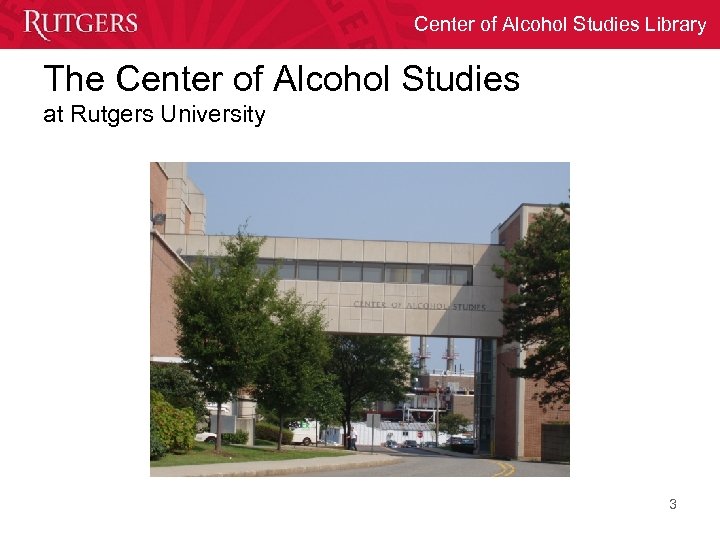 RUTGERS

Center of Alcohol Studies Library

The Center of Alcohol Studies
at Rutgers University

CENTER OF ALCOHOL STUDIES

3